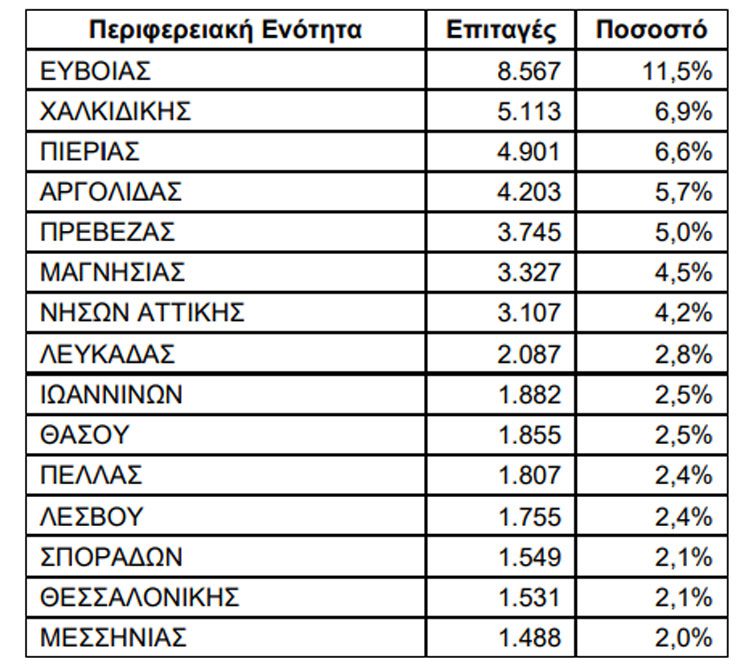 | Περιφερειακή Ενότητα | Επιταγές | Ποσοστό |
|---|---|---|
| ΕΥΒΟΙΑΣ | 8.567 | 11,5% |
| ΧΑΛΚΙΔΙΚΗΣ | 5.113 | 6,9% |
| ΠΙΕΡΙΑΣ | 4.901 | 6,6% |
| ΑΡΓΟΛΙΔΑΣ | 4.203 | 5,7% |
| ΠΡΕΒΕΖΑΣ | 3.745 | 5,0% |
| ΜΑΓΝΗΣΙΑΣ | 3.327 | 4,5% |
| ΝΗΣΩΝ ΑΤΤΙΚΗΣ | 3.107 | 4,2% |
| ΛΕΥΚΑΔΑΣ | 2.087 | 2,8% |
| ΙΩΑΝΝΙΝΩΝ | 1.882 | 2,5% |
| ΘΑΣΟΥ | 1.855 | 2,5% |
| ΠΕΛΛΑΣ | 1.807 | 2,4% |
| ΛΕΣΒΟΥ | 1.755 | 2,4% |
| ΣΠΟΡΑΔΩΝ | 1.549 | 2,1% |
| ΘΕΣΣΑΛΟΝΙΚΗΣ | 1.531 | 2,1% |
| ΜΕΣΣΗΝΙΑΣ | 1.488 | 2,0% |